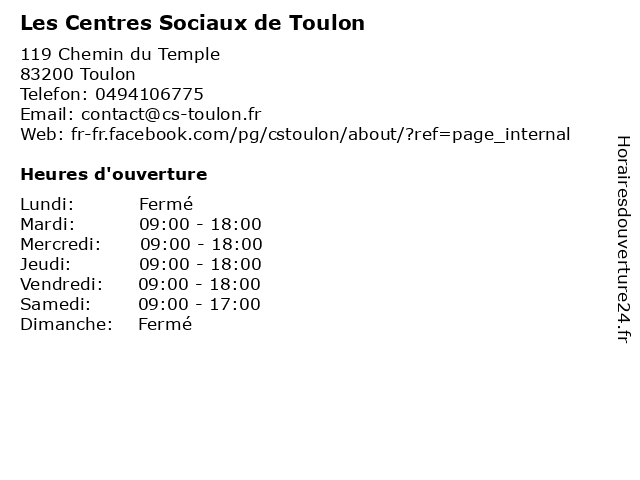 Les Centres Sociaux de Toulon

119 Chemin du Temple
83200 Toulon
Telefon: 0494106775
Email: contact@cs-toulon.fr
Web: fr-fr.facebook.com/pg/cstoulon/about/?ref=page_internal

Heures d'ouverture

Lundi: Fermé
Mardi: 09:00 - 18:00
Mercredi: 09:00 - 18:00
Jeudi: 09:00 - 18:00
Vendredi: 09:00 - 18:00
Samedi: 09:00 - 17:00
Dimanche: Fermé

Horairesdouverture24.fr